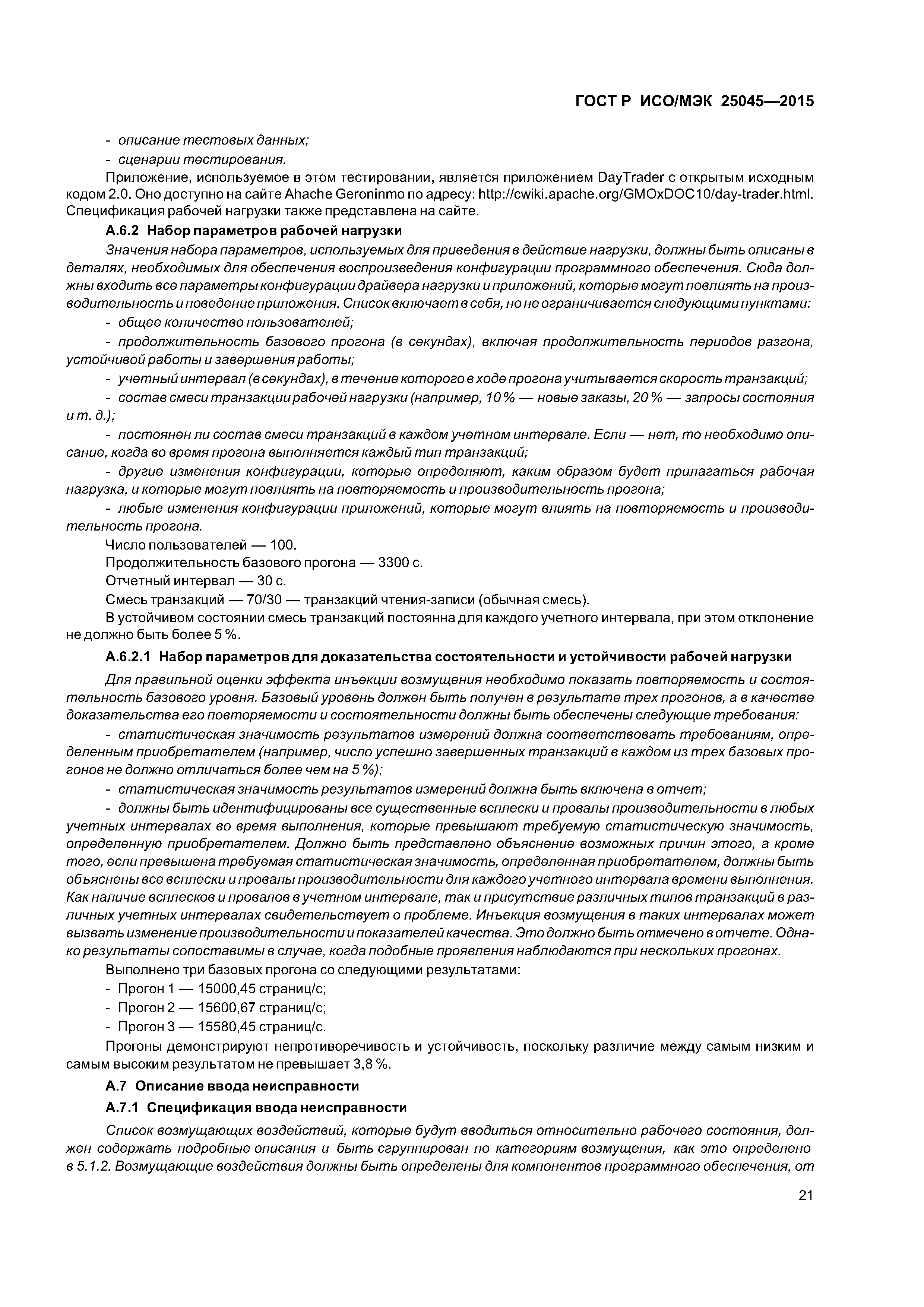 ГОСТ Р ИСО/МЭК 25045—2015

- описание тестовых данных;

- сценарии тестирования.

Приложение, используемое в этом тестировании, является приложением DayTrader с открытым исходным кодом 2.0. Оно доступно на сайте Ahache Geroninmo по адресу: http://cwiki.apache.org/GMOxDOC10/day-trader.html. Спецификация рабочей нагрузки также представлена на сайте.

А.6.2 Набор параметров рабочей нагрузки

Значения набора параметров, используемых для приведения в действие нагрузки, должны быть описаны в деталях, необходимых для обеспечения воспроизведения конфигурации программного обеспечения. Сюда должны входить все параметры конфигурации драйвера нагрузки и приложений, которые могут повлиять на производительность и поведение приложения. Список включает в себя, но не ограничивается следующими пунктами:

- общее количество пользователей;

- продолжительность базового прогона (в секундах), включая продолжительность периодов разгона, устойчивой работы и завершения работы;

- учетный интервал (в секундах), в течение которого в ходе прогона учитывается скорость транзакций;

- состав смеси транзакции рабочей нагрузки (например, 10 % — новые заказы, 20 % — запросы состояния и т. д.);

- постоянен ли состав смеси транзакций в каждом учетном интервале. Если — нет, то необходимо описание, когда во время прогона выполняется каждый тип транзакций;

- другие изменения конфигурации, которые определяют, каким образом будет прилагаться рабочая нагрузка, и которые могут повлиять на повторяемость и производительность прогона;

- любые изменения конфигурации приложений, которые могут влиять на повторяемость и производительность прогона.

Число пользователей — 100.

Продолжительность базового прогона — 3300 с.

Отчетный интервал — 30 с.

Смесь транзакций — 70/30 — транзакций чтения-записи (обычная смесь).

В устойчивом состоянии смесь транзакций постоянна для каждого учетного интервала, при этом отклонение не должно быть более 5 %.

А.6.2.1 Набор параметров для доказательства состоятельности и устойчивости рабочей нагрузки

Для правильной оценки эффекта инъекции возмущения необходимо показать повторяемость и состоятельность базового уровня. Базовый уровень должен быть получен в результате трех прогонов, а в качестве доказательства его повторяемости и состоятельности должны быть обеспечены следующие требования:

- статистическая значимость результатов измерений должна соответствовать требованиям, определенным приобретателем (например, число успешно завершенных транзакций в каждом из трех базовых прогонов не должно отличаться более чем на 5 %);

- статистическая значимость результатов измерений должна быть включена в отчет;

- должны быть идентифицированы все существенные всплески и провалы производительности в любых учетных интервалах во время выполнения, которые превышают требуемую статистическую значимость, определенную приобретателем. Должно быть представлено объяснение возможных причин этого, а кроме того, если превышена требуемая статистическая значимость, определенная приобретателем, должны быть объяснены все всплески и провалы производительности для каждого учетного интервала времени выполнения. Как наличие всплесков и провалов в учетном интервале, так и присутствие различных типов транзакций в различных учетных интервалах свидетельствует о проблеме. Инъекция возмущения в таких интервалах может вызвать изменение производительности и показателей качества. Это должно быть отмечено в отчете. Однако результаты сопоставимы в случае, когда подобные проявления наблюдаются при нескольких прогонах.

Выполнено три базовых прогона со следующими результатами:

- Прогон 1 — 15000,45 страниц/с;

- Прогон 2 — 15600,67 страниц/с;

- Прогон 3 — 15580,45 страниц/с.

Прогоны демонстрируют непротиворечивость и устойчивость, поскольку различие между самым низким и самым высоким результатом не превышает 3,8 %.

А.7 Описание ввода неисправности

А.7.1 Спецификация ввода неисправности

Список возмущающих воздействий, которые будут вводиться относительно рабочего состояния, должен содержать подробные описания и быть сгруппирован по категориям возмущения, как это определено в 5.1.2. Возмущающие воздействия должны быть определены для компонентов программного обеспечения, от

21